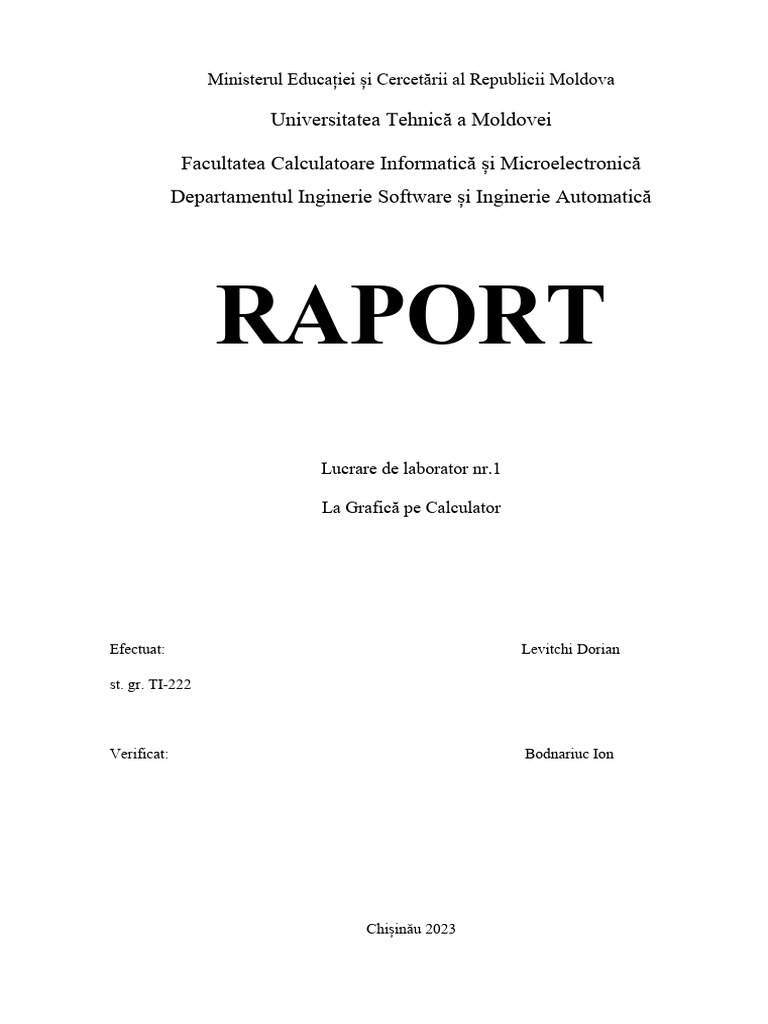 Ministerul Educației și Cercetării al Republicii Moldova

Universitatea Tehnică a Moldovei

Facultatea Calculatoare Informatică și Microelectronică

Departamentul Inginerie Software și Inginerie Automatică

RAPORT

Lucrare de laborator nr.1

La Grafică pe Calculator

Efectuat: Levitchi Dorian

st. gr. TI-222

Verificat: Bodnariuc Ion

Chișinău 2023